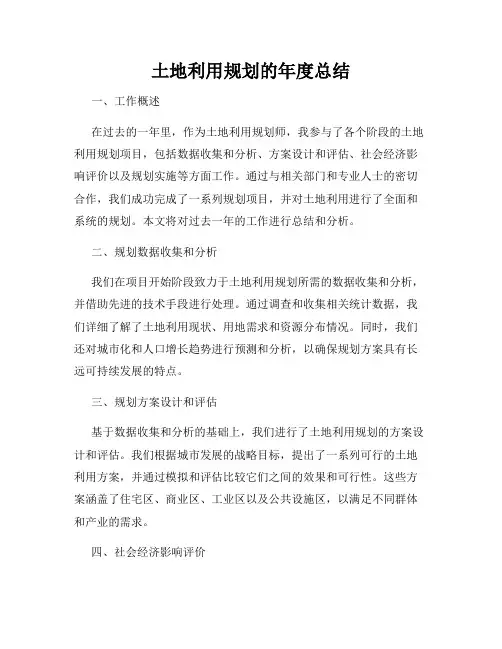 土地利用规划的年度总结

一、工作概述

在过去的一年里，作为土地利用规划师，我参与了各个阶段的土地利用规划项目，包括数据收集和分析、方案设计和评估、社会经济影响评价以及规划实施等方面工作。通过与相关部门和专业人士的密切合作，我们成功完成了一系列规划项目，并对土地利用进行了全面和系统的规划。本文将对过去一年的工作进行总结和分析。

二、规划数据收集和分析

我们在项目开始阶段致力于土地利用规划所需的数据收集和分析，并借助先进的技术手段进行处理。通过调查和收集相关统计数据，我们详细了解了土地利用现状、用地需求和资源分布情况。同时，我们还对城市化和人口增长趋势进行预测和分析，以确保规划方案具有长远可持续发展的特点。

三、规划方案设计和评估

基于数据收集和分析的基础上，我们进行了土地利用规划的方案设计和评估。我们根据城市发展的战略目标，提出了一系列可行的土地利用方案，并通过模拟和评估比较它们之间的效果和可行性。这些方案涵盖了住宅区、商业区、工业区以及公共设施区，以满足不同群体和产业的需求。

四、社会经济影响评价